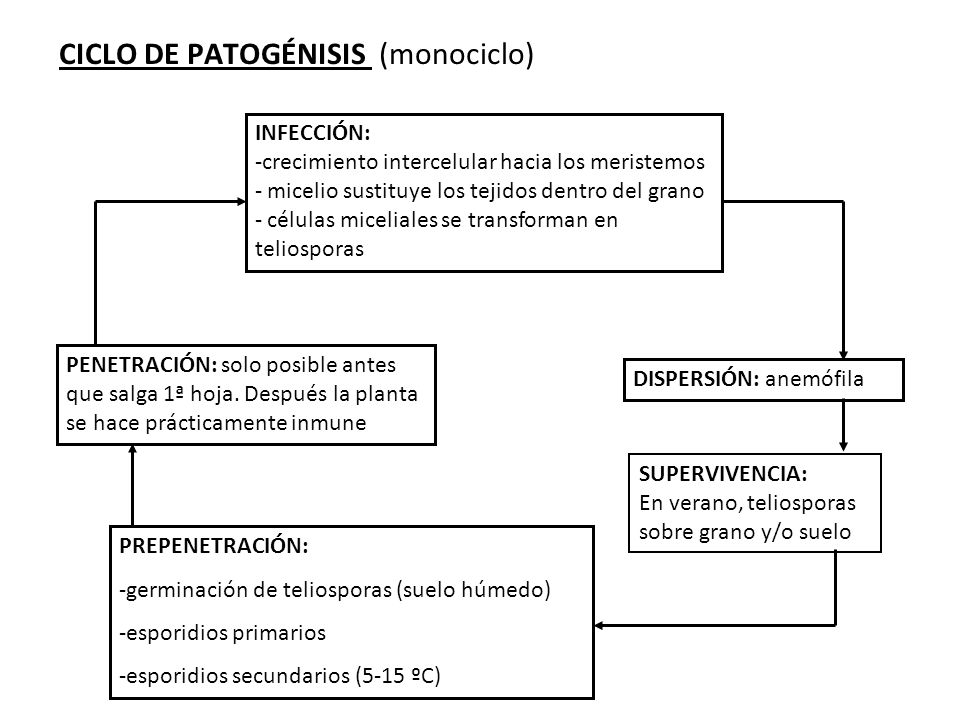 CICLO DE PATOGÉNISIS (monociclo)

INFECCIÓN:
-crecimiento intercelular hacia los meristemos
- micelio sustituye los tejidos dentro del grano
- células miceliales se transforman en teliosporas

DISPERSIÓN: anemófila

SUPERVIVENCIA:
En verano, teliosporas sobre grano y/o suelo

PREPENETRACIÓN:
-germinación de teliosporas (suelo húmedo)
-esporidios primarios
-esporidios secundarios (5-15 ºC)

PENETRACIÓN: solo posible antes que salga 1ª hoja. Después la planta se hace prácticamente inmune